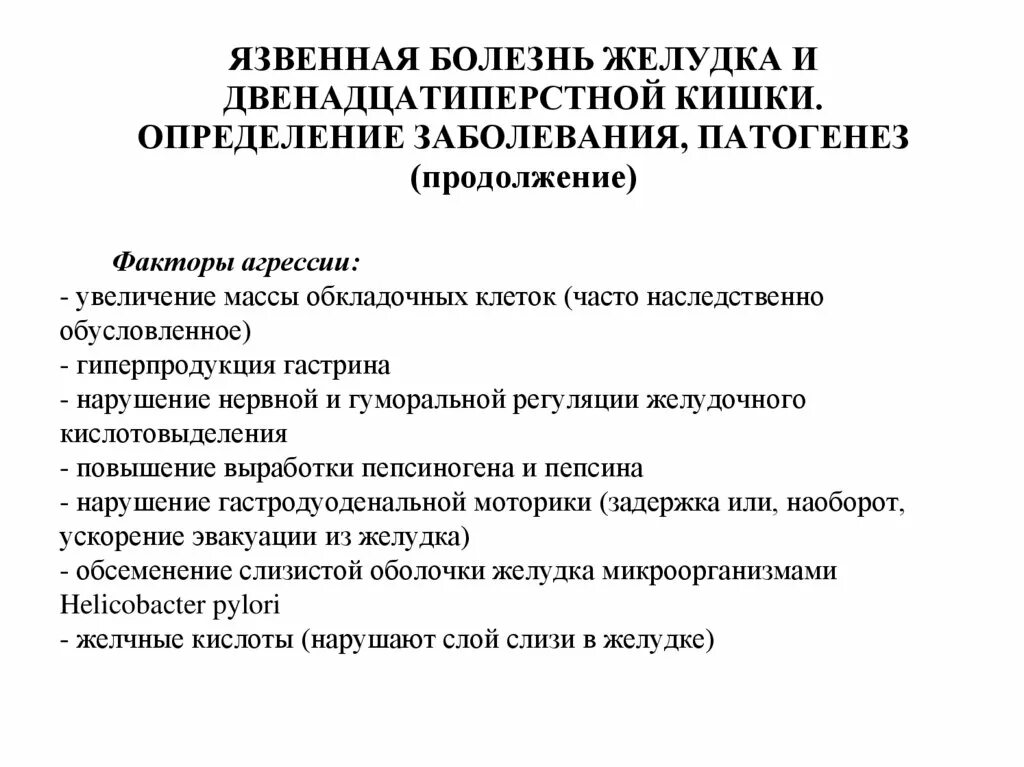 ЯЗВЕННАЯ БОЛЕЗНЬ ЖЕЛУДКА И ДВЕНАДЦАТИПЕРСТНОЙ КИШКИ. ОПРЕДЕЛЕНИЕ ЗАБОЛЕВАНИЯ, ПАТОГЕНЕЗ (продолжение)

Факторы агрессии:
- увеличение массы обкладочных клеток (часто наследственно обусловленное)
- гиперпродукция гастрина
- нарушение нервной и гуморальной регуляции желудочного кислотовыделения
- повышение выработки пепсиногена и пепсина
- нарушение гастродуоденальной моторики (задержка или, наоборот, ускорение эвакуации из желудка)
- обсеменение слизистой оболочки желудка микроорганизмами Helicobacter pylori
- желчные кислоты (нарушают слой слизи в желудке)